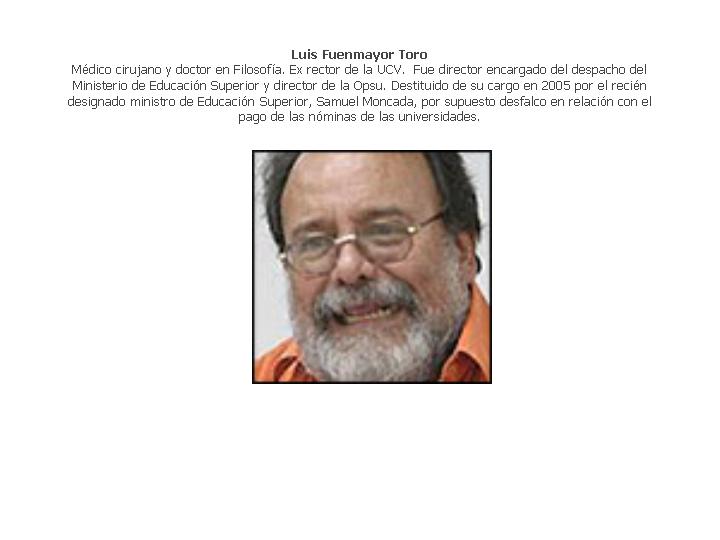 Luis Fuenmayor Toro
Médico cirujano y doctor en Filosofía. Ex rector de la UCV. Fue director encargado del despacho del Ministerio de Educación Superior y director de la Opsu. Destituido de su cargo en 2005 por el recién designado ministro de Educación Superior, Samuel Moncada, por supuesto desfalco en relación con el pago de las nóminas de las universidades.